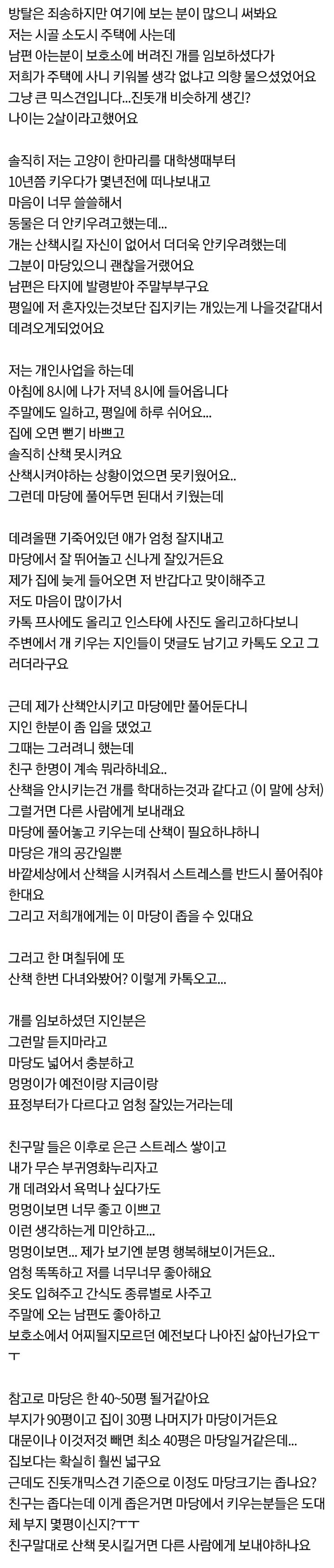 방탈은 죄송하지만 여기에 보는 분이 많으니 써봐요
저는 시골 소도시 주택에 사는데
남편 아는분이 보호소에 버려진 개를 임보하셨다가
저희가 주택에 사니 키워볼 생각 없냐고 의향 물으셨었어요
그냥 큰 믹스견입니다...진돗개 비슷하게 생긴?
나이는 2살이라고했어요

솔직히 저는 고양이 한마리를 대학생때부터
10년쯤 키우다가 몇년전에 떠나보내고
마음이 너무 쓸쓸해서
동물은 더 안키우려고했는데...
개는 산책시킬 자신이 없어서 더더욱 안키우려했는데
그분이 마당있으니 괜찮을거랬어요
남편은 타지에 발령받아 주말부부구요
평일에 저 혼자있는것보단 집지키는 개있는게 나을것같대서 데려오게되었어요

저는 개인사업을 하는데
아침에 8시에 나가 저녁 8시에 들어옵니다
주말에도 일하고, 평일에 하루 쉬어요...
집에 오면 뻗기 바쁘고
솔직히 산책 못시켜요
산책시켜야하는 상황이었으면 못키웠어요..
그런데 마당에 풀어두면 된대서 키웠는데

데려올땐 기죽어있던 애가 엄청 잘지내고
마당에서 잘 뛰어놀고 신나게 잘있거든요
제가 집에 늦게 들어오면 저 반갑다고 맞이해주고
저도 마음이 많이가서
카톡 프사에도 올리고 인스타에 사진도 올리고하다보니
주변에서 개 키우는 지인들이 댓글도 남기고 카톡도 오고 그러더라구요

근데 제가 산책안시키고 마당에만 풀어둔다니
지인 한분이 좀 입을 댔었고
그때는 그러려니 했는데
친구 한명이 계속 뭐라하네요..
산책을 안시키는건 개를 학대하는것과 같다고 (이 말에 상처)
그럴거면 다른 사람에게 보내래요
마당에 풀어놓고 키우는데 산책이 필요하냐하니
마당은 개의 공간일뿐
바깥세상에서 산책을 시켜줘서 스트레스를 반드시 풀어줘야한대요
그리고 저희개에게는 이 마당이 좁을 수 있대요

그러고 한 며칠뒤에 또
산책 한번 다녀와봤어? 이렇게 카톡오고...

개를 임보하셨던 지인분은
그런말 듣지마라고
마당도 넓어서 충분하고
멍멍이가 예전이랑 지금이랑
표정부터가 다르다고 엄청 잘있는거라는데

친구말 들은 이후로 은근 스트레스 쌓이고
내가 무슨 부귀영화누리자고
개 데려와서 욕먹나 싶다가도
멍멍이보면 너무 좋고 이쁘고
이런 생각하는게 미안하고...
멍멍이보면... 제가 보기엔 분명 행복해보이거든요..
엄청 똑똑하고 저를 너무너무 좋아해요
옷도 입혀주고 간식도 종류별로 사주고
주말에 오는 남편도 좋아하고
보호소에서 어찌될지모르던 예전보다 나아진 삶아닌가요ㅜㅜ

참고로 마당은 한 40~50평 될거같아요
부지가 90평이고 집이 30평 나머지가 마당이거든요
대문이나 이것저것 빼면 최소 40평은 마당일거같은데...
집보다는 확실히 훨씬 넓구요
근데도 진돗개믹스견 기준으로 이정도 마당크기는 좁나요?
친구는 좁다는데 이게 좁은거면 마당에서 키우는분들은 도대체 부지 몇평이신지?ㅜㅜ
친구말대로 산책 못시킬거면 다른 사람에게 보내야하나요